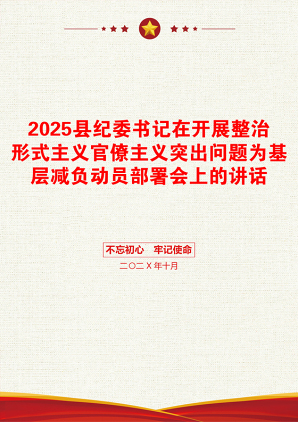 2025县纪委书记在开展整治形式主义官僚主义突出问题为基层减负动员部署会上的讲话

不忘初心　牢记使命

二〇二X年十月